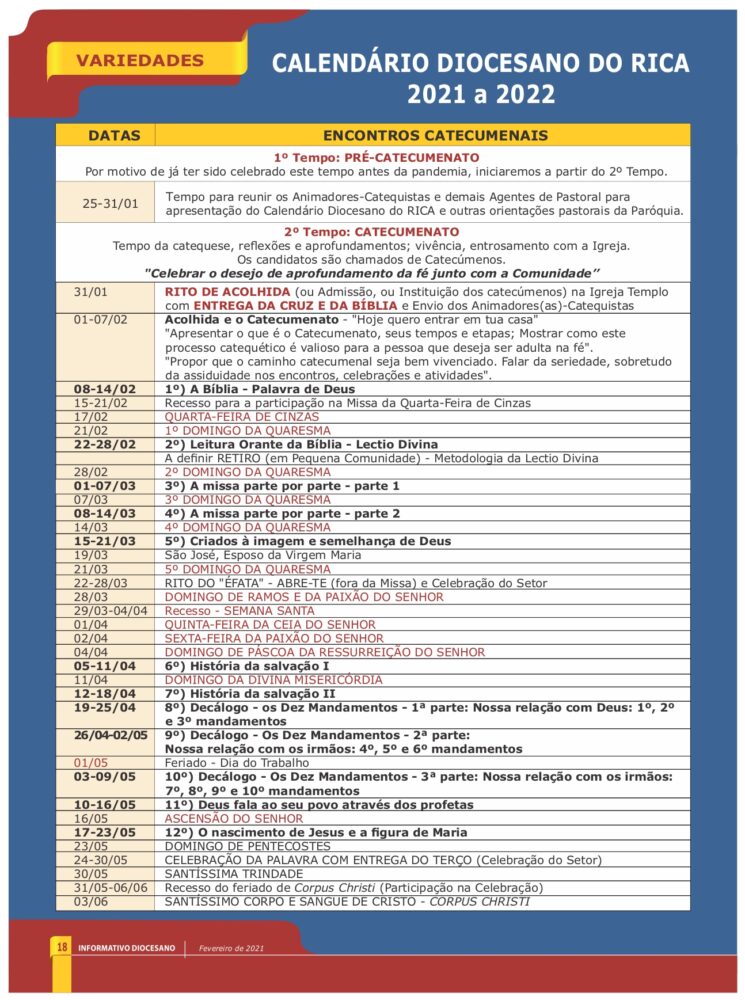 VARIEDADES

CALENDÁRIO DIOCESANO DO RICA 2021 a 2022

| DATAS | ENCONTROS CATECUMENAIS |
|---|---|
| 1º Tempo: PRÉ-CATECUMENATO Por motivo de já ter sido celebrado este tempo antes da pandemia, iniciaremos a partir do 2º Tempo. | |
| 25-31/01 | Tempo para reunir os Animadores-Catequistas e demais Agentes de Pastoral para apresentação do Calendário Diocesano do RICA e outras orientações pastorais da Paróquia. |
| 2º Tempo: CATECUMENATO Tempo da catequese, reflexões e aprofundamentos; vivência, entrosamento com a Igreja. Os candidatos são chamados de Catecúmenos. "Celebrar o desejo de aprofundamento da fé junto com a Comunidade" | |
| 31/01 | RITO DE ACOLHIDA (ou Admissão, ou Instituição dos catecúmenos) na Igreja Templo com ENTREGA DA CRUZ E DA BÍBLIA e Envio dos Animadores(as)-Catequistas |
| 01-07/02 | Acolhida e o Catecumenato - "Hoje quero entrar em tua casa" "Apresentar o que é o Catecumenato, seus tempos e etapas; Mostrar como este processo catequético é valioso para a pessoa que deseja ser adulta na fé". "Propor que o caminho catecumenal seja bem vivenciado. Falar da seriedade, sobretudo da assiduidade nos encontros, celebrações e atividades". |
| 08-14/02 | 1º) A Bíblia - Palavra de Deus |
| 15-21/02 | Recesso para a participação na Missa da Quarta-Feira de Cinzas |
| 17/02 | QUARTA-FEIRA DE CINZAS |
| 21/02 | 1º DOMINGO DA QUARESMA |
| 22-28/02 | 2º) Leitura Orante da Bíblia - Lectio Divina |
| | A definir RETIRO (em Pequena Comunidade) - Metodologia da Lectio Divina |
| 28/02 | 2º DOMINGO DA QUARESMA |
| 01-07/03 | 3º) A missa parte por parte - parte 1 |
| 07/03 | 3º DOMINGO DA QUARESMA |
| 08-14/03 | 4º) A missa parte por parte - parte 2 |
| 14/03 | 4º DOMINGO DA QUARESMA |
| 15-21/03 | 5º) Criados à imagem e semelhança de Deus |
| 19/03 | São José, Esposo da Virgem Maria |
| 21/03 | 5º DOMINGO DA QUARESMA |
| 22-28/03 | RITO DO "ÉFATA" - ABRE-TE (fora da Missa) e Celebração do Setor |
| 28/03 | DOMINGO DE RAMOS E DA PAIXÃO DO SENHOR |
| 29/03-04/04 | Recesso - SEMANA SANTA |
| 01/04 | QUINTA-FEIRA DA CEIA DO SENHOR |
| 02/04 | SEXTA-FEIRA DA PAIXÃO DO SENHOR |
| 04/04 | DOMINGO DE PÁSCOA DA RESSURREIÇÃO DO SENHOR |
| 05-11/04 | 6º) História da salvação I |
| 11/04 | DOMINGO DA DIVINA MISERICÓRDIA |
| 12-18/04 | 7º) História da salvação II |
| 19-25/04 | 8º) Decálogo - os Dez Mandamentos - 1ª parte: Nossa relação com Deus: 1º, 2º e 3º mandamentos |
| 26/04-02/05 | 9º) Decálogo - Os Dez Mandamentos - 2ª parte: Nossa relação com os irmãos: 4º, 5º e 6º mandamentos |
| 01/05 | Feriado - Dia do Trabalho |
| 03-09/05 | 10º) Decálogo - Os Dez Mandamentos - 3ª parte: Nossa relação com os irmãos: 7º, 8º, 9º e 10º mandamentos |
| 10-16/05 | 11º) Deus fala ao seu povo através dos profetas |
| 16/05 | ASCENSÃO DO SENHOR |
| 17-23/05 | 12º) O nascimento de Jesus e a figura de Maria |
| 23/05 | DOMINGO DE PENTECOSTES |
| 24-30/05 | CELEBRAÇÃO DA PALAVRA COM ENTREGA DO TERÇO (Celebração do Setor) |
| 30/05 | SANTÍSSIMA TRINDADE |
| 31/05-06/06 | Recesso do feriado de Corpus Christi (Participação na Celebração) |
| 03/06 | SANTÍSSIMO CORPO E SANGUE DE CRISTO - CORPUS CHRISTI |

18 INFORMATIVO DIOCESANO | Fevereiro de 2021